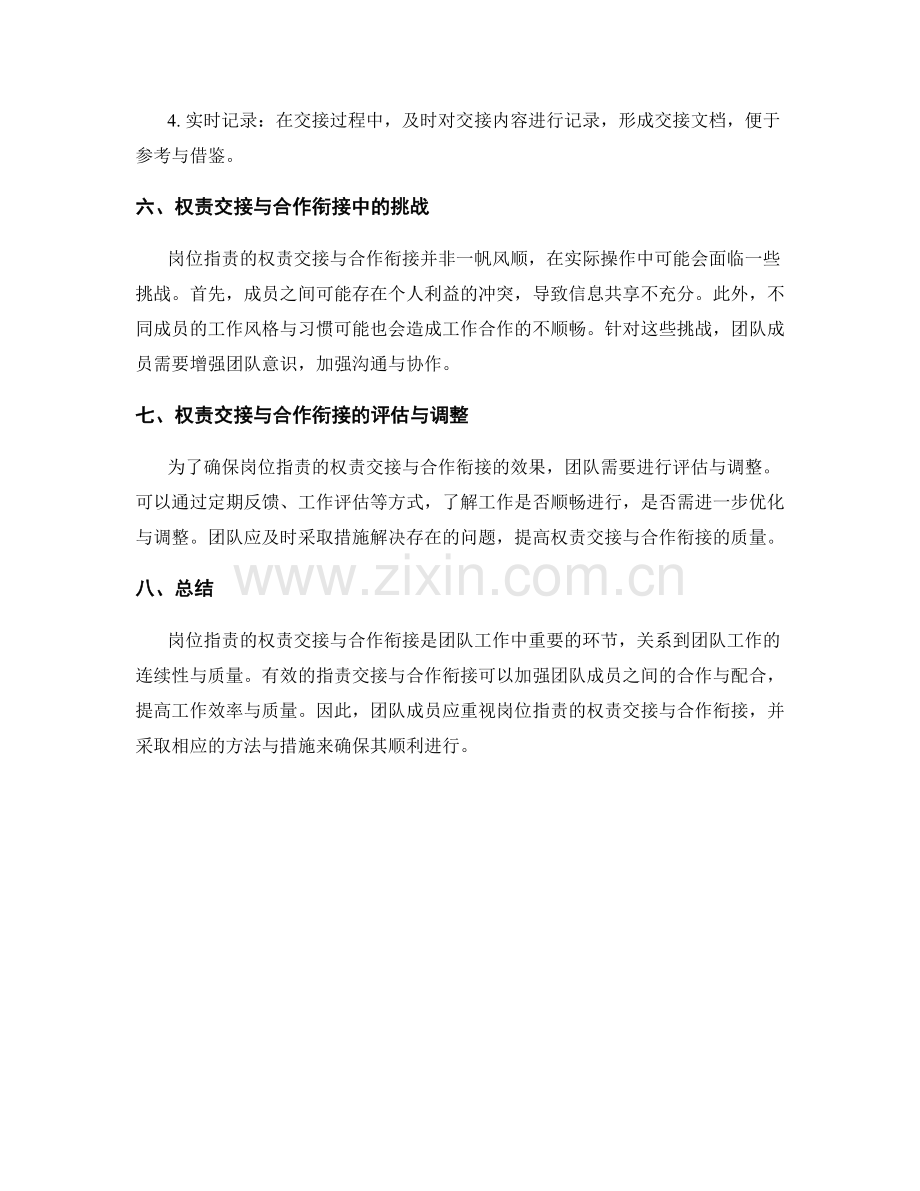 4.实时记录：在交接过程中，及时对交接内容进行记录，形成交接文档，便于参考与借鉴。

六、权责交接与合作衔接中的挑战

岗位指责的权责交接与合作衔接并非一帆风顺，在实际操作中可能会面临一些挑战。首先，成员之间可能存在个人利益的冲突，导致信息共享不充分。此外，不同成员的工作风格与习惯可能也会造成工作合作的不顺畅。针对这些挑战，团队成员需要增强团队意识，加强沟通与协作。

七、权责交接与合作衔接的评估与调整

为了确保岗位指责的权责交接与合作衔接的效果，团队需要进行评估与调整。可以通过定期反馈、工作评估等方式，了解工作是否顺畅进行，是否需进一步优化与调整。团队应及时采取措施解决存在的问题，提高权责交接与合作衔接的质量。

八、总结

岗位指责的权责交接与合作衔接是团队工作中重要的环节，关系到团队工作的连续性与质量。有效的指责交接与合作衔接可以加强团队成员之间的合作与配合，提高工作效率与质量。因此，团队成员应重视岗位指责的权责交接与合作衔接，并采取相应的方法与措施来确保其顺利进行。

www.zixin.com.cn